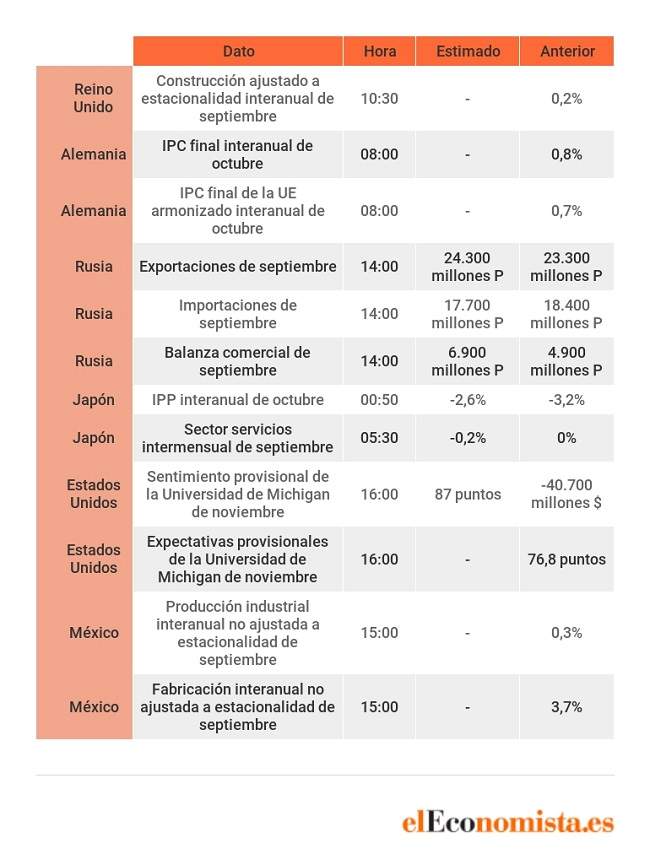 | | Dato | Hora | Estimado | Anterior |
|---|---|---|---|---|
| Reino Unido | Construcción ajustado a estacionalidad interanual de septiembre | 10:30 | - | 0,2% |
| Alemania | IPC final interanual de octubre | 08:00 | - | 0,8% |
| Alemania | IPC final de la UE armonizado interanual de octubre | 08:00 | - | 0,7% |
| Rusia | Exportaciones de septiembre | 14:00 | 24.300 millones P | 23.300 millones P |
| Rusia | Importaciones de septiembre | 14:00 | 17.700 millones P | 18.400 millones P |
| Rusia | Balanza comercial de septiembre | 14:00 | 6.900 millones P | 4.900 millones P |
| Japón | IPP interanual de octubre | 00:50 | -2,6% | -3,2% |
| Japón | Sector servicios intermensual de septiembre | 05:30 | -0,2% | 0% |
| Estados Unidos | Sentimiento provisional de la Universidad de Michigan de noviembre | 16:00 | 87 puntos | -40.700 millones $ |
| Estados Unidos | Expectativas provisionales de la Universidad de Michigan de noviembre | 16:00 | - | 76,8 puntos |
| México | Producción industrial interanual no ajustada a estacionalidad de septiembre | 15:00 | - | 0,3% |
| México | Fabricación interanual no ajustada a estacionalidad de septiembre | 15:00 | - | 3,7% |

elEconomista.es